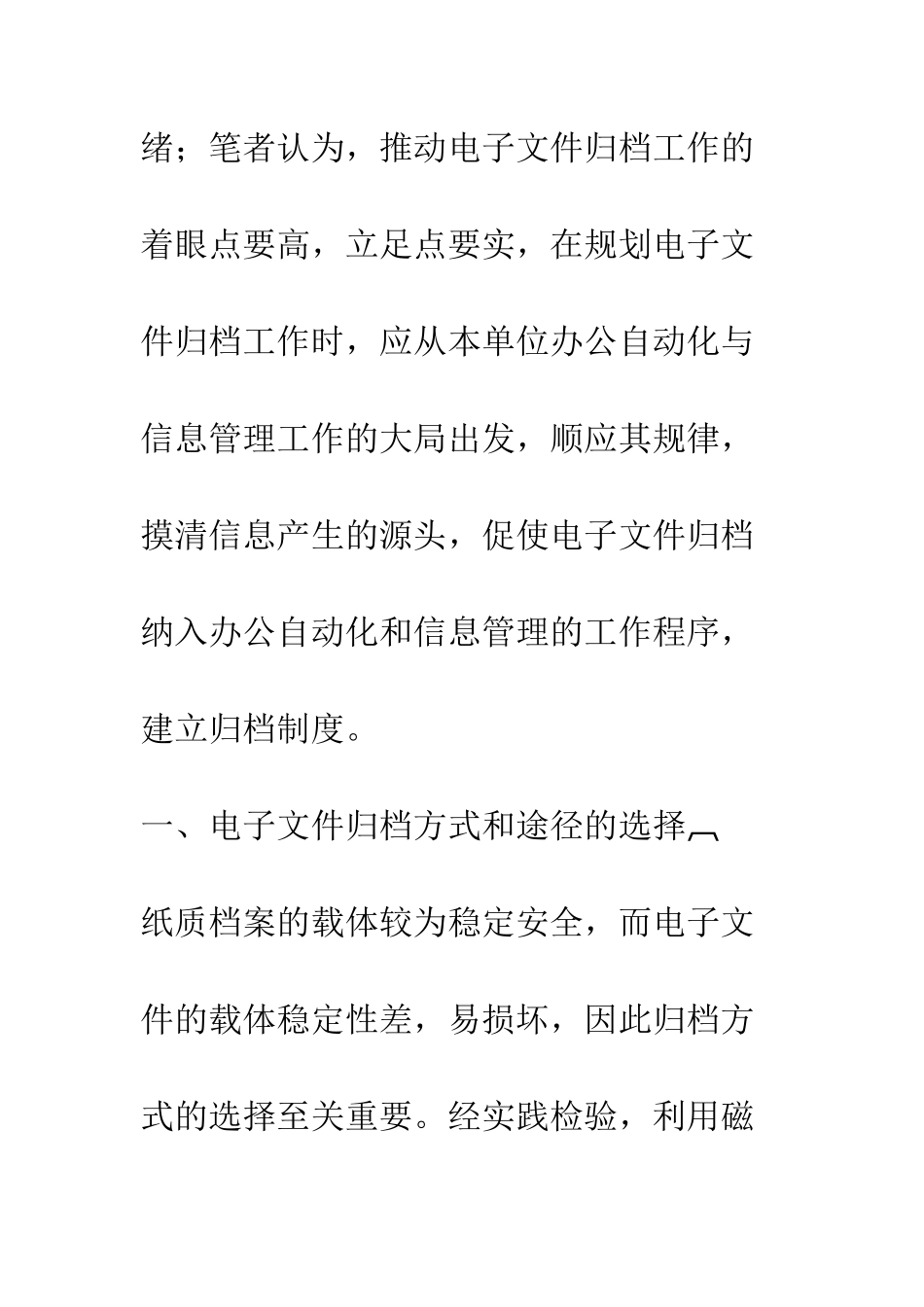 绪；笔者认为，推动电子文件归档工作的着眼点要高，立足点要实，在规划电子文件归档工作时，应从本单位办公自动化与信息管理工作的大局出发，顺应其规律，摸清信息产生的源头，促使电子文件归档纳入办公自动化和信息管理的工作程序，建立归档制度。

一、电子文件归档方式和途径的选择

纸质档案的载体较为稳定安全，而电子文件的载体稳定性差，易损坏，因此归档方式的选择至关重要。经实践检验，利用磁